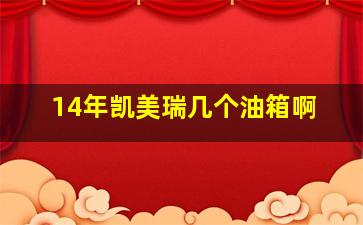 14年凯美瑞几个油箱啊